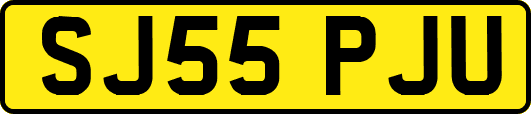 SJ55 PJU